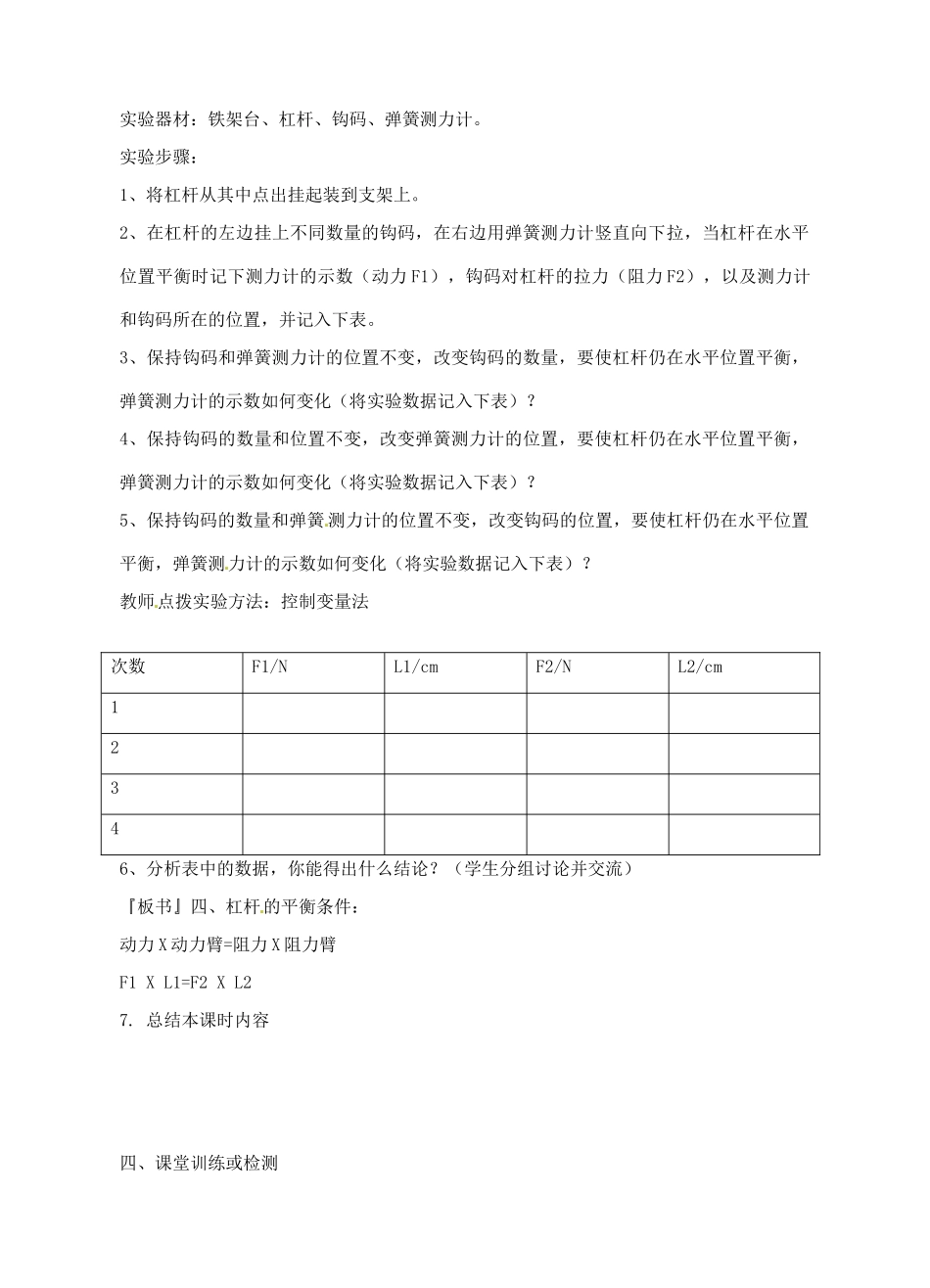 实验器材：铁架台、杠杆、钩码、弹簧测力计。

实验步骤：

1、将杠杆从其中点出挂起装到支架上。

2、在杠杆的左边挂上不同数量的钩码，在右边用弹簧测力计竖直向下拉，当杠杆在水平位置平衡时记下测力计的示数（动力F1），钩码对杠杆的拉力（阻力F2），以及测力计和钩码所在的位置，并记入下表。

3、保持钩码和弹簧测力计的位置不变，改变钩码的数量，要使杠杆仍在水平位置平衡，弹簧测力计的示数如何变化（将实验数据记入下表）？

4、保持钩码的数量和位置不变，改变弹簧测力计的位置，要使杠杆仍在水平位置平衡，弹簧测力计的示数如何变化（将实验数据记入下表）？

5、保持钩码的数量和弹簧测力计的位置不变，改变钩码的位置，要使杠杆仍在水平位置平衡，弹簧测力计的示数如何变化（将实验数据记入下表）？

教师点拨实验方法：控制变量法

| 次数 | F1/N | L1/cm | F2/N | L2/cm |
|---|---|---|---|---|
| 1 | | | | |
| 2 | | | | |
| 3 | | | | |
| 4 | | | | |

6、分析表中的数据，你能得出什么结论？（学生分组讨论并交流）

『板书』四、杠杆的平衡条件：

动力X动力臂=阻力X阻力臂

F1 X L1=F2 X L2

7. 总结本课时内容

四、课堂训练或检测